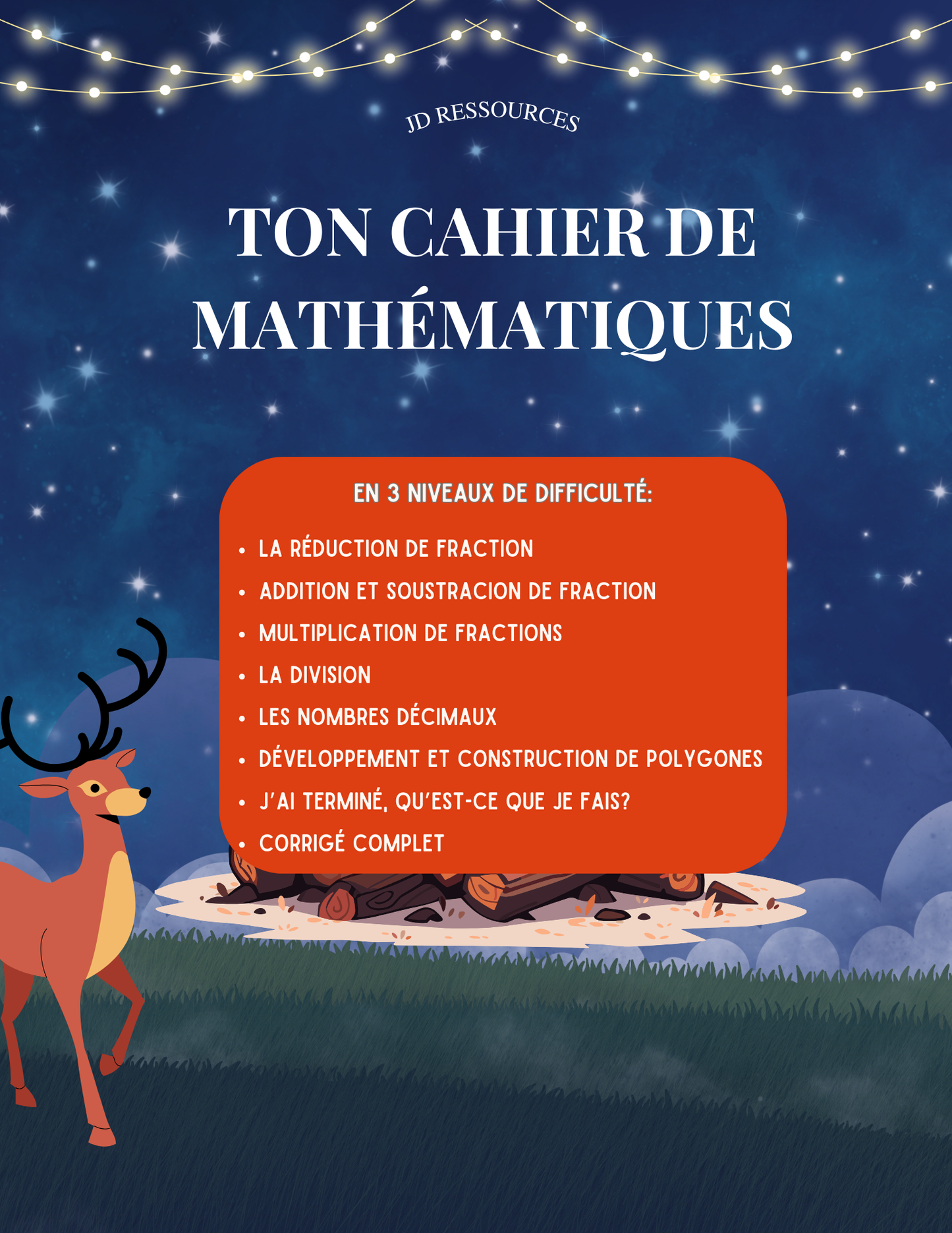 JD RESSOURCES

TON CAHIER DE MATHÉMATIQUES

EN 3 NIVEAUX DE DIFFICULTÉ:

• LA RÉDUCTION DE FRACTION
• ADDITION ET SOUSTRACION DE FRACTION
• MULTIPLICATION DE FRACTIONS
• LA DIVISION
• LES NOMBRES DÉCIMAUX
• DÉVELOPPEMENT ET CONSTRUCTION DE POLYGONES
• J'AI TERMINÉ, QU'EST-CE QUE JE FAIS?
• CORRIGÉ COMPLET